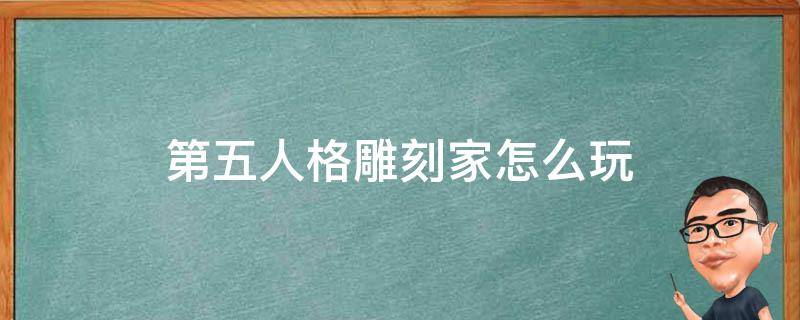 第五人格雕刻家怎么玩